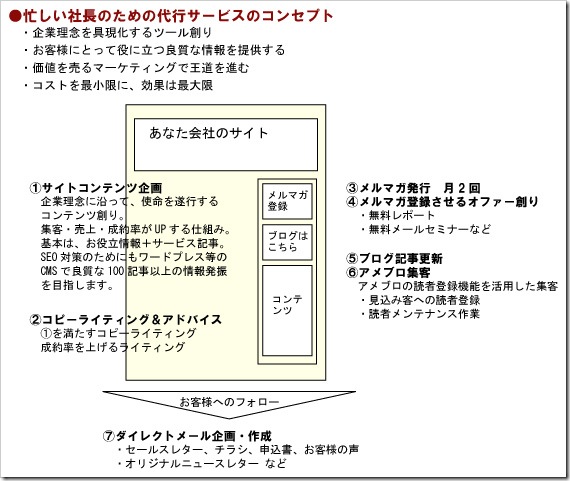 ●忙しい社長のための代行サービスのコンセプト
・企業理念を具現化するツール創り
・お客様にとって役に立つ良質な情報を提供する
・価値を売るマーケティングで王道を進む
・コストを最小限に、効果は最大限

あなた会社のサイト

メルマガ登録

ブログはこちら

コンテンツ

①サイトコンテンツ企画
企業理念に沿って、使命を遂行するコンテンツ創り。
集客・売上・成約率がUPする仕組み。
基本は、お役立情報＋サービス記事。
SEO対策のためにもワードプレス等のCMSで良質な100記事以上の情報発振を目指します。

②コピーライティング＆アドバイス
①を満たすコピーライティング
成約率を上げるライティング

③メルマガ発行　月２回
④メルマガ登録させるオファー創り
・無料レポート
・無料メールセミナーなど

⑤ブログ記事更新
⑥アメブロ集客
アメブロの読者登録機能を活用した集客
・見込み客への読者登録
・読者メンテナンス作業

お客様へのフォロー

⑦ダイレクトメール企画・作成
・セールスレター、チラシ、申込書、お客様の声
・オリジナルニュースレター など